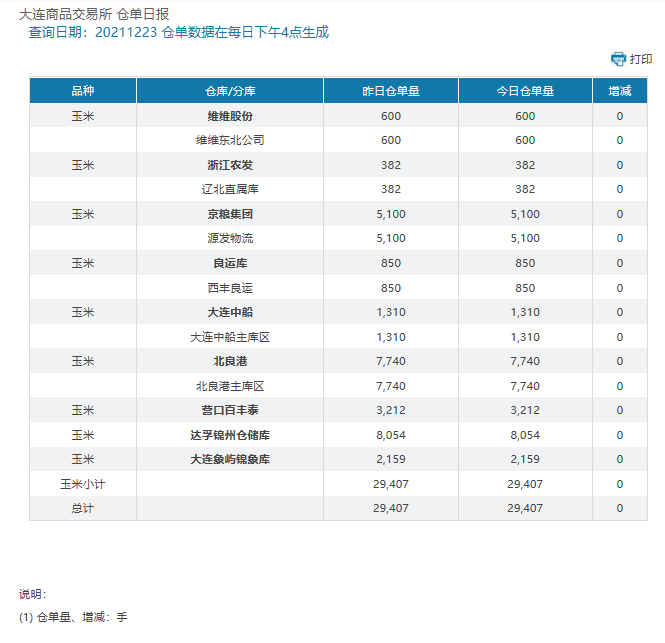 大连商品交易所 仓单日报
查询日期：20211223 仓单数据在每日下午4点生成

打印

| 品种 | 仓库/分库 | 昨日仓单量 | 今日仓单量 | 增减 |
|---|---|---|---|---|
| 玉米 | 维维股份 | 600 | 600 | 0 |
| | 维维东北公司 | 600 | 600 | 0 |
| 玉米 | 浙江农发 | 382 | 382 | 0 |
| | 辽北直属库 | 382 | 382 | 0 |
| 玉米 | 京粮集团 | 5,100 | 5,100 | 0 |
| | 源发物流 | 5,100 | 5,100 | 0 |
| 玉米 | 良运库 | 850 | 850 | 0 |
| | 西丰良运 | 850 | 850 | 0 |
| 玉米 | 大连中船 | 1,310 | 1,310 | 0 |
| | 大连中船主库区 | 1,310 | 1,310 | 0 |
| 玉米 | 北良港 | 7,740 | 7,740 | 0 |
| | 北良港主库区 | 7,740 | 7,740 | 0 |
| 玉米 | 营口百丰泰 | 3,212 | 3,212 | 0 |
| 玉米 | 达孚锦州仓储库 | 8,054 | 8,054 | 0 |
| 玉米 | 大连象屿锦象库 | 2,159 | 2,159 | 0 |
| 玉米小计 | | 29,407 | 29,407 | 0 |
| 总计 | | 29,407 | 29,407 | 0 |

说明：
(1) 仓单量、增减：手